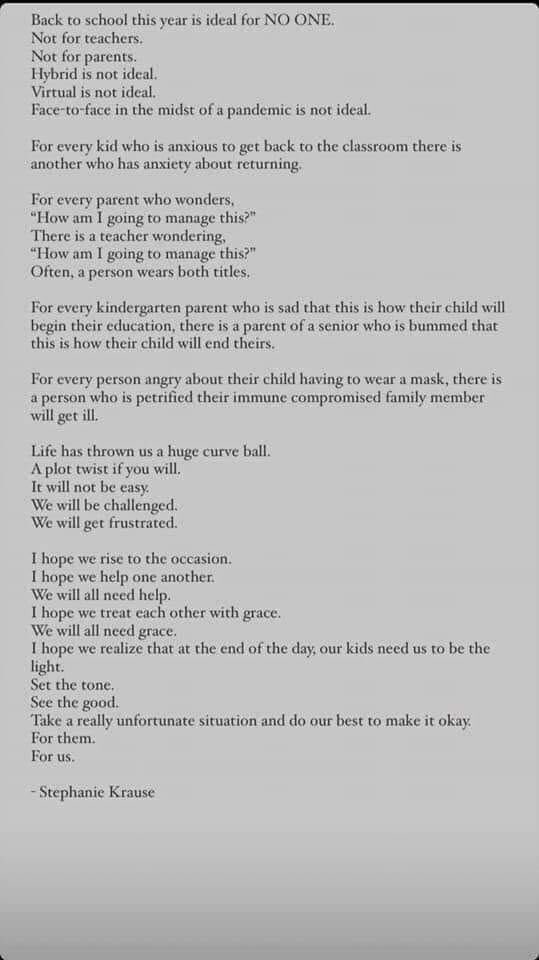 Back to school this year is ideal for NO ONE.
Not for teachers.
Not for parents.
Hybrid is not ideal.
Virtual is not ideal.
Face-to-face in the midst of a pandemic is not ideal.

For every kid who is anxious to get back to the classroom there is another who has anxiety about returning.

For every parent who wonders,
"How am I going to manage this?"
There is a teacher wondering,
"How am I going to manage this?"
Often, a person wears both titles.

For every kindergarten parent who is sad that this is how their child will begin their education, there is a parent of a senior who is bummed that this is how their child will end theirs.

For every person angry about their child having to wear a mask, there is a person who is petrified their immune compromised family member will get ill.

Life has thrown us a huge curve ball.
A plot twist if you will.
It will not be easy.
We will be challenged.
We will get frustrated.

I hope we rise to the occasion.
I hope we help one another.
We will all need help.
I hope we treat each other with grace.
We will all need grace.
I hope we realize that at the end of the day, our kids need us to be the light.
Set the tone.
See the good.
Take a really unfortunate situation and do our best to make it okay.
For them.
For us.

- Stephanie Krause